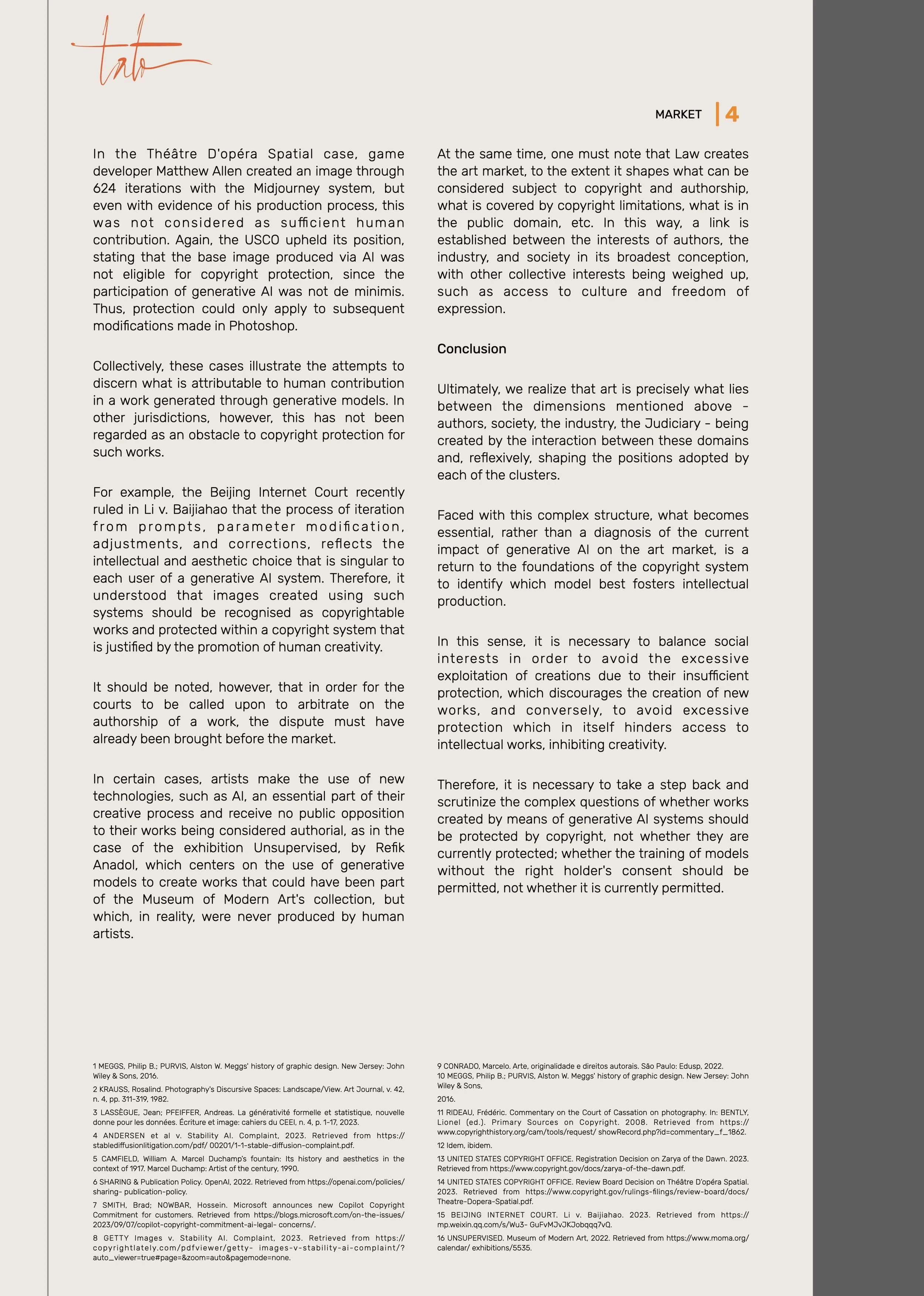 tato

MARKET | 4

In the Théâtre D'opéra Spatial case, game developer Matthew Allen created an image through 624 iterations with the Midjourney system, but even with evidence of his production process, this was not considered as sufficient human contribution. Again, the USCO upheld its position, stating that the base image produced via AI was not eligible for copyright protection, since the participation of generative AI was not de minimis. Thus, protection could only apply to subsequent modifications made in Photoshop.

Collectively, these cases illustrate the attempts to discern what is attributable to human contribution in a work generated through generative models. In other jurisdictions, however, this has not been regarded as an obstacle to copyright protection for such works.

For example, the Beijing Internet Court recently ruled in Li v. Baijiahao that the process of iteration from prompts, parameter modification, adjustments, and corrections, reflects the intellectual and aesthetic choice that is singular to each user of a generative AI system. Therefore, it understood that images created using such systems should be recognised as copyrightable works and protected within a copyright system that is justified by the promotion of human creativity.

It should be noted, however, that in order for the courts to be called upon to arbitrate on the authorship of a work, the dispute must have already been brought before the market.

In certain cases, artists make the use of new technologies, such as AI, an essential part of their creative process and receive no public opposition to their works being considered authorial, as in the case of the exhibition Unsupervised, by Refik Anadol, which centers on the use of generative models to create works that could have been part of the Museum of Modern Art's collection, but which, in reality, were never produced by human artists.

At the same time, one must note that Law creates the art market, to the extent it shapes what can be considered subject to copyright and authorship, what is covered by copyright limitations, what is in the public domain, etc. In this way, a link is established between the interests of authors, the industry, and society in its broadest conception, with other collective interests being weighed up, such as access to culture and freedom of expression.

Conclusion

Ultimately, we realize that art is precisely what lies between the dimensions mentioned above - authors, society, the industry, the Judiciary - being created by the interaction between these domains and, reflexively, shaping the positions adopted by each of the clusters.

Faced with this complex structure, what becomes essential, rather than a diagnosis of the current impact of generative AI on the art market, is a return to the foundations of the copyright system to identify which model best fosters intellectual production.

In this sense, it is necessary to balance social interests in order to avoid the excessive exploitation of creations due to their insufficient protection, which discourages the creation of new works, and conversely, to avoid excessive protection which in itself hinders access to intellectual works, inhibiting creativity.

Therefore, it is necessary to take a step back and scrutinize the complex questions of whether works created by means of generative AI systems should be protected by copyright, not whether they are currently protected; whether the training of models without the right holder's consent should be permitted, not whether it is currently permitted.

1 MEGGS, Philip B.; PURVIS, Alston W. Meggs' history of graphic design. New Jersey: John Wiley & Sons, 2016.

2 KRAUSS, Rosalind. Photography's Discursive Spaces: Landscape/View. Art Journal, v. 42, n. 4, pp. 311-319, 1982.

3 LASSÈGUE, Jean; PFEIFFER, Andreas. La générativité formelle et statistique, nouvelle donne pour les données. Écriture et image: cahiers du CEEI, n. 4, p. 1-17, 2023.

4 ANDERSEN et al v. Stability AI. Complaint, 2023. Retrieved from https://stablediffusionlitigation.com/pdf/ 00201/1-1-stable-diffusion-complaint.pdf.

5 CAMFIELD, William A. Marcel Duchamp's fountain: Its history and aesthetics in the context of 1917. Marcel Duchamp: Artist of the century, 1990.

6 SHARING & Publication Policy. OpenAI, 2022. Retrieved from https://openai.com/policies/sharing- publication-policy.

7 SMITH, Brad; NOWBAR, Hossein. Microsoft announces new Copilot Copyright Commitment for customers. Retrieved from https://blogs.microsoft.com/on-the-issues/2023/09/07/copilot-copyright-commitment-ai-legal- concerns/.

8 GETTY Images v. Stability AI. Complaint, 2023. Retrieved from https://copyrightlately.com/pdfviewer/getty- images-v-stability-ai-complaint/?auto_viewer=true#page=&zoom=auto&pagemode=none.

9 CONRADO, Marcelo. Arte, originalidade e direitos autorais. São Paulo: Edusp, 2022.

10 MEGGS, Philip B.; PURVIS, Alston W. Meggs' history of graphic design. New Jersey: John Wiley & Sons,

2016.

11 RIDEAU, Frédéric. Commentary on the Court of Cassation on photography. In: BENTLY, Lionel (ed.). Primary Sources on Copyright. 2008. Retrieved from https://www.copyrighthistory.org/cam/tools/request/ showRecord.php?id=commentary_f_1862.

12 Idem, ibidem.

13 UNITED STATES COPYRIGHT OFFICE. Registration Decision on Zarya of the Dawn. 2023. Retrieved from https://www.copyright.gov/docs/zarya-of-the-dawn.pdf.

14 UNITED STATES COPYRIGHT OFFICE. Review Board Decision on Théâtre D'opéra Spatial. 2023. Retrieved from https://www.copyright.gov/rulings-filings/review-board/docs/Theatre-Dopera-Spatial.pdf.

15 BEIJING INTERNET COURT. Li v. Baijiahao. 2023. Retrieved from https://mp.weixin.qq.com/s/Wu3- GuFvMJvJKJobqqq7vQ.

16 UNSUPERVISED. Museum of Modern Art, 2022. Retrieved from https://www.moma.org/calendar/ exhibitions/5535.